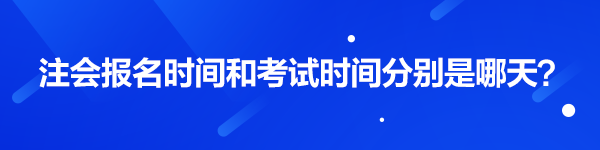 注会报名时间和考试时间分别是哪天?